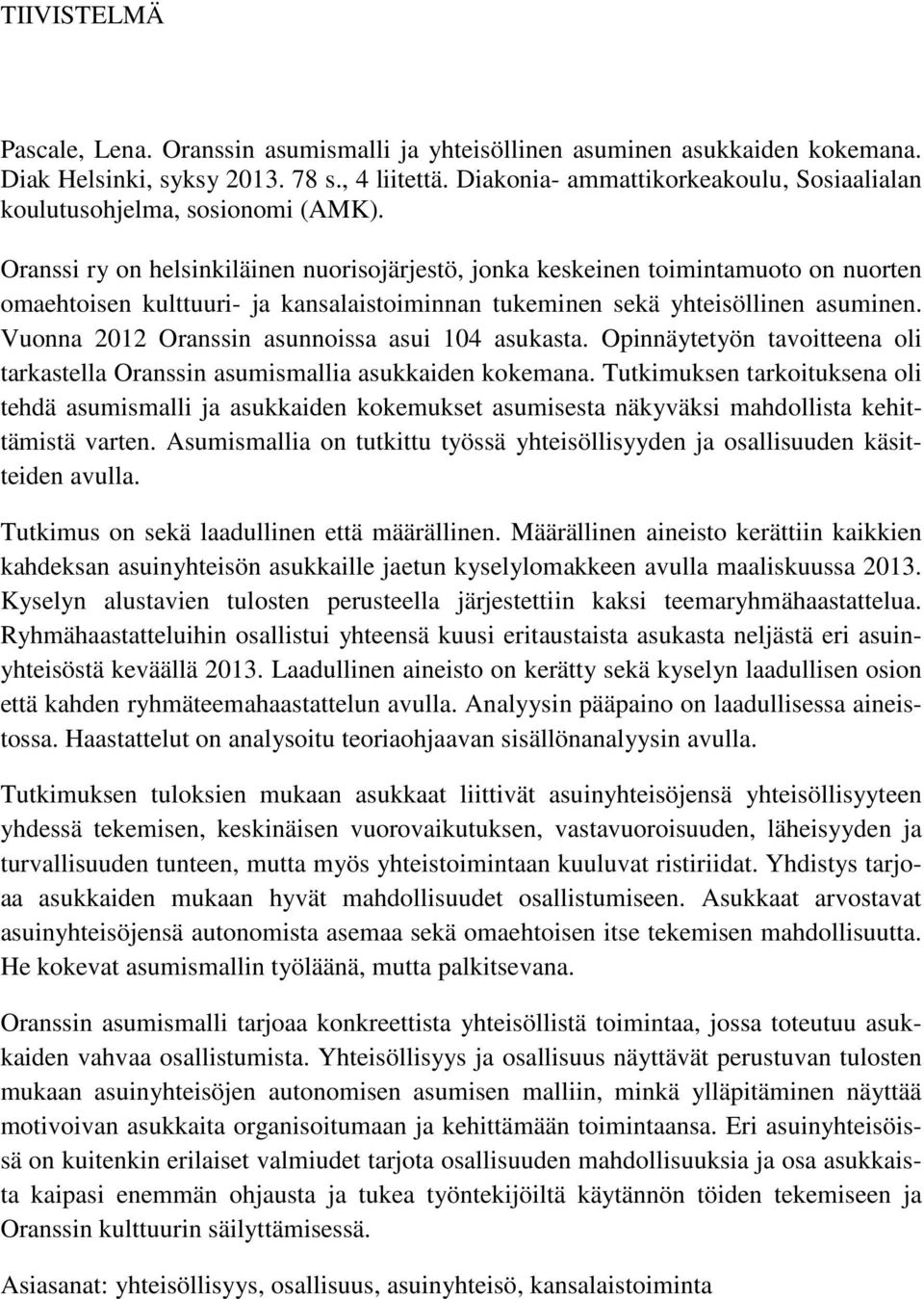 TIIVISTELMÄ

Pascale, Lena. Oranssin asumismalli ja yhteisöllinen asuminen asukkaiden kokemana. Diak Helsinki, syksy 2013. 78 s., 4 liitettä. Diakonia- ammattikorkeakoulu, Sosiaalialan koulutusohjelma, sosionomi (AMK).

Oranssi ry on helsinkiläinen nuorisojärjestö, jonka keskeinen toimintamuoto on nuorten omaehtoisen kulttuuri- ja kansalaistoiminnan tukeminen sekä yhteisöllinen asuminen. Vuonna 2012 Oranssin asunnoissa asui 104 asukasta. Opinnäytetyön tavoitteena oli tarkastella Oranssin asumismallia asukkaiden kokemana. Tutkimuksen tarkoituksena oli tehdä asumismalli ja asukkaiden kokemukset asumisesta näkyväksi mahdollista kehittämistä varten. Asumismallia on tutkittu työssä yhteisöllisyyden ja osallisuuden käsitteiden avulla.

Tutkimus on sekä laadullinen että määrällinen. Määrällinen aineisto kerättiin kaikkien kahdeksan asuinyhteisön asukkaille jaetun kyselylomakkeen avulla maaliskuussa 2013. Kyselyn alustavien tulosten perusteella järjestettiin kaksi teemaryhmähaastattelua. Ryhmähaastatteluihin osallistui yhteensä kuusi eritaustaista asukasta neljästä eri asuinyhteisöstä keväällä 2013. Laadullinen aineisto on kerätty sekä kyselyn laadullisen osion että kahden ryhmäteemahaastattelun avulla. Analyysin pääpaino on laadullisessa aineistossa. Haastattelut on analysoitu teoriaohjaavan sisällönanalyysin avulla.

Tutkimuksen tuloksien mukaan asukkaat liittivät asuinyhteisöjensä yhteisöllisyyteen yhdessä tekemisen, keskinäisen vuorovaikutuksen, vastavuoroisuuden, läheisyyden ja turvallisuuden tunteen, mutta myös yhteistoimintaan kuuluvat ristiriidat. Yhdistys tarjoaa asukkaiden mukaan hyvät mahdollisuudet osallistumiseen. Asukkaat arvostavat asuinyhteisöjensä autonomista asemaa sekä omaehtoisen itse tekemisen mahdollisuutta. He kokevat asumismallin työläänä, mutta palkitsevana.

Oranssin asumismalli tarjoaa konkreettista yhteisöllistä toimintaa, jossa toteutuu asukkaiden vahvaa osallistumista. Yhteisöllisyys ja osallisuus näyttävät perustuvan tulosten mukaan asuinyhteisöjen autonomisen asumisen malliin, minkä ylläpitäminen näyttää motivoivan asukkaita organisoitumaan ja kehittämään toimintaansa. Eri asuinyhteisöissä on kuitenkin erilaiset valmiudet tarjota osallisuuden mahdollisuuksia ja osa asukkaista kaipasi enemmän ohjausta ja tukea työntekijöiltä käytännön töiden tekemiseen ja Oranssin kulttuurin säilyttämisessä.

Asiasanat: yhteisöllisyys, osallisuus, asuinyhteisö, kansalaistoiminta